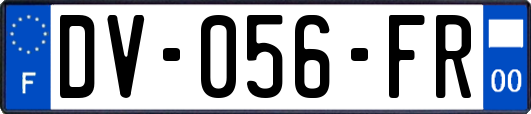 F
DV-056-FR
00